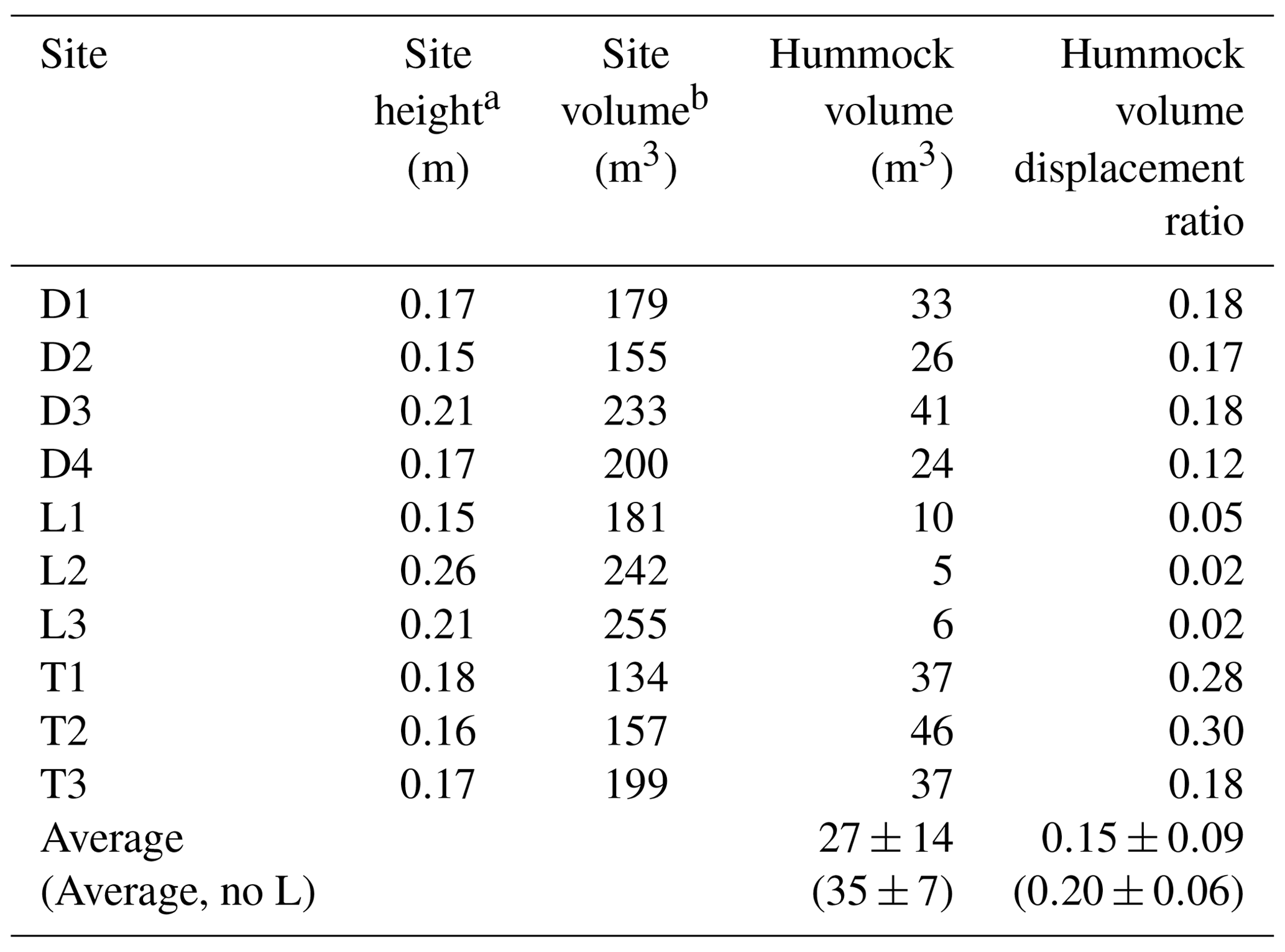 | Site | Site height$^a$ (m) | Site volume$^b$ ($m^3$) | Hummock volume ($m^3$) | Hummock volume displacement ratio |
|---|---|---|---|---|
| D1 | 0.17 | 179 | 33 | 0.18 |
| D2 | 0.15 | 155 | 26 | 0.17 |
| D3 | 0.21 | 233 | 41 | 0.18 |
| D4 | 0.17 | 200 | 24 | 0.12 |
| L1 | 0.15 | 181 | 10 | 0.05 |
| L2 | 0.26 | 242 | 5 | 0.02 |
| L3 | 0.21 | 255 | 6 | 0.02 |
| T1 | 0.18 | 134 | 37 | 0.28 |
| T2 | 0.16 | 157 | 46 | 0.30 |
| T3 | 0.17 | 199 | 37 | 0.18 |
| Average | | | $27 \pm 14$ | $0.15 \pm 0.09$ |
| (Average, no L) | | | $(35 \pm 7)$ | $(0.20 \pm 0.06)$ |